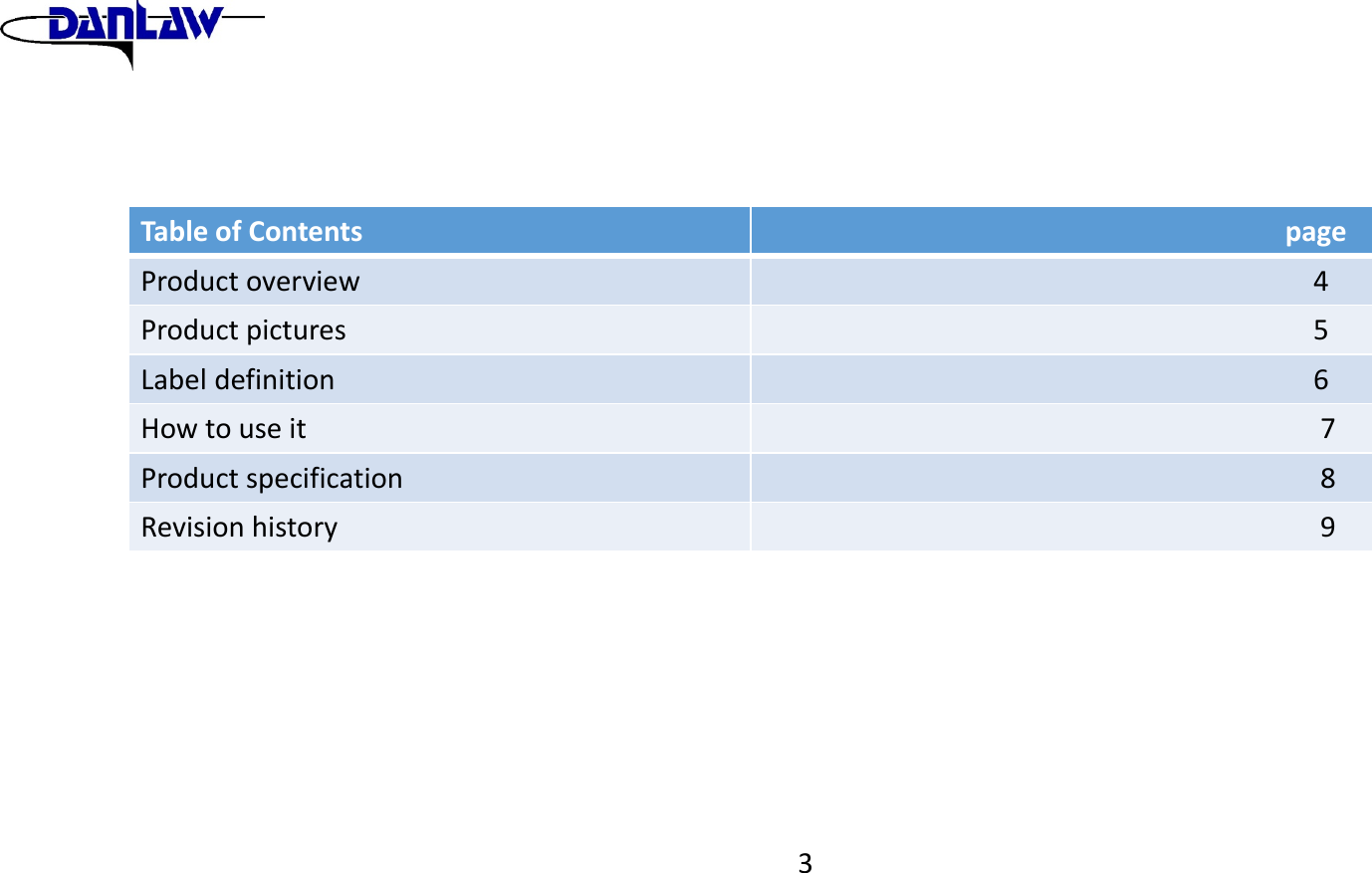 DANLAW

| Table of Contents | page |
|---|---|
| Product overview | 4 |
| Product pictures | 5 |
| Label definition | 6 |
| How to use it | 7 |
| Product specification | 8 |
| Revision history | 9 |

3